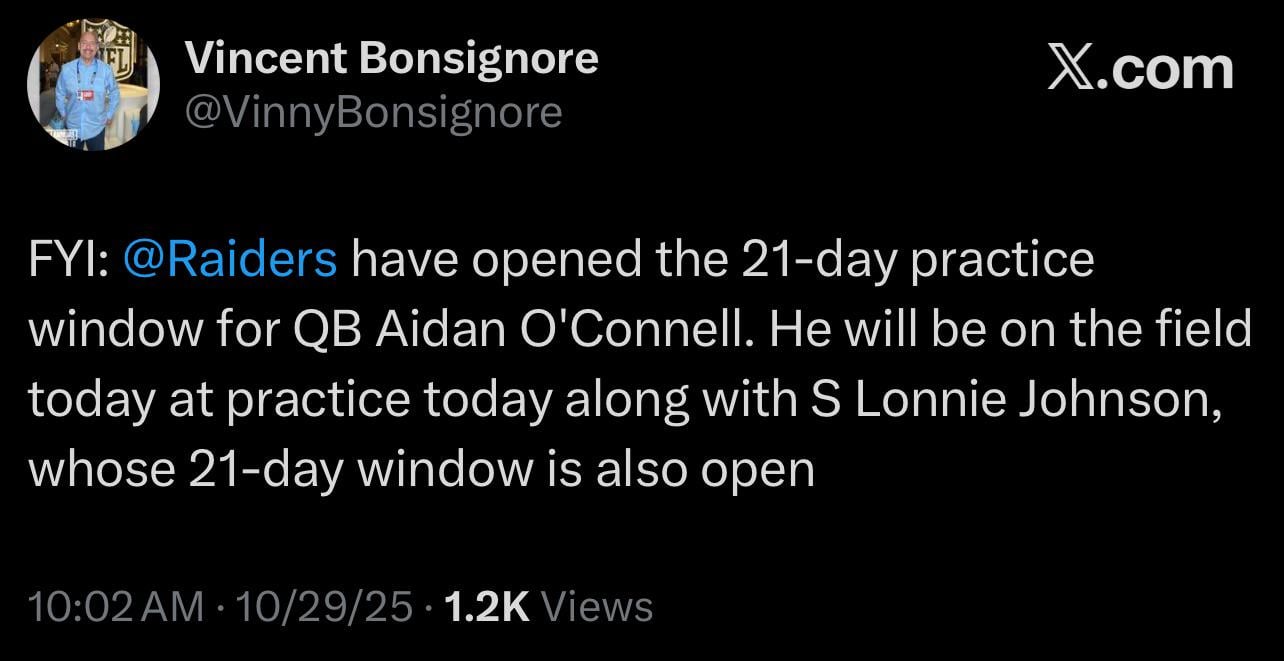 Vincent Bonsignore
@VinnyBonsignore

𝕏.com

FYI: @Raiders have opened the 21-day practice window for QB Aidan O'Connell. He will be on the field today at practice today along with S Lonnie Johnson, whose 21-day window is also open

10:02 AM · 10/29/25 · 1.2K Views